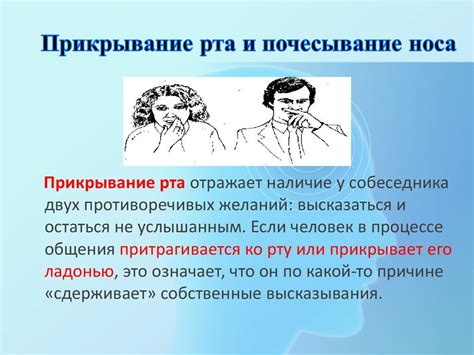 Прикрывание рта и почесывание носа

Прикрывание рта отражает наличие у собеседника двух противоречивых желаний: высказаться и остаться не услышанным. Если человек в процессе общения притрагивается ко рту или прикрывает его ладонью, это означает, что он по какой-то причине «сдерживает» собственные высказывания.